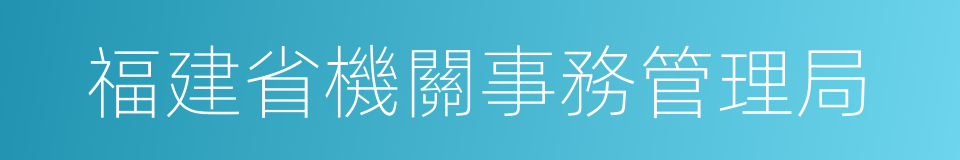 福建省機關事務管理局